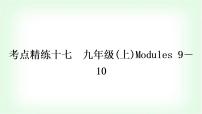 考点精练十七　九年级(上)Modules 9－10